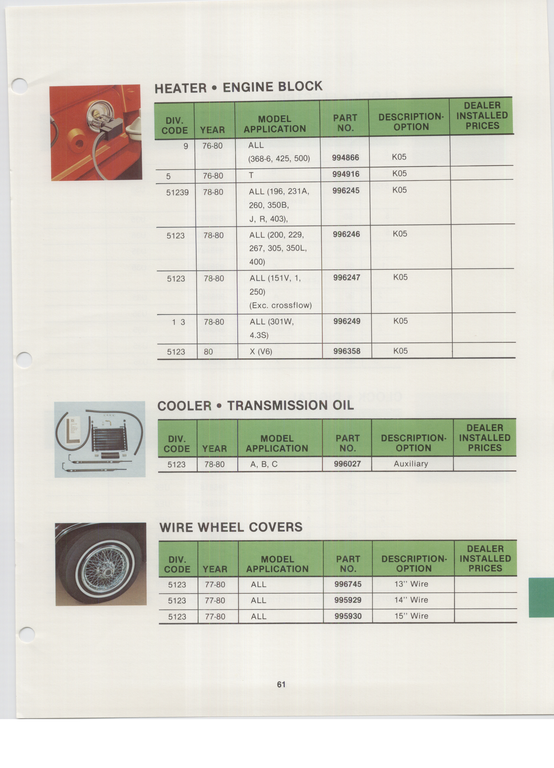 HEATER • ENGINE BLOCK

| DIV. CODE | YEAR | MODEL APPLICATION | PART NO. | DESCRIPTION-OPTION | DEALER INSTALLED PRICES |
|---|---|---|---|---|---|
| 9 | 76-80 | ALL (368-6, 425, 500) | 994866 | K05 | |
| 5 | 76-80 | T | 994916 | K05 | |
| 51239 | 78-80 | ALL (196, 231A, 260, 350B, J, R, 403), | 996245 | K05 | |
| 5123 | 78-80 | ALL (200, 229, 267, 305, 350L, 400) | 996246 | K05 | |
| 5123 | 78-80 | ALL (151V, 1, 250) (Exc. crossflow) | 996247 | K05 | |
| 1 3 | 78-80 | ALL (301W, 4.3S) | 996249 | K05 | |
| 5123 | 80 | X (V6) | 996358 | K05 | |

COOLER • TRANSMISSION OIL

| DIV. CODE | YEAR | MODEL APPLICATION | PART NO. | DESCRIPTION-OPTION | DEALER INSTALLED PRICES |
|---|---|---|---|---|---|
| 5123 | 78-80 | A, B, C | 996027 | Auxiliary | |

WIRE WHEEL COVERS

| DIV. CODE | YEAR | MODEL APPLICATION | PART NO. | DESCRIPTION-OPTION | DEALER INSTALLED PRICES |
|---|---|---|---|---|---|
| 5123 | 77-80 | ALL | 996745 | 13'' Wire | |
| 5123 | 77-80 | ALL | 995929 | 14'' Wire | |
| 5123 | 77-80 | ALL | 995930 | 15'' Wire | |

61